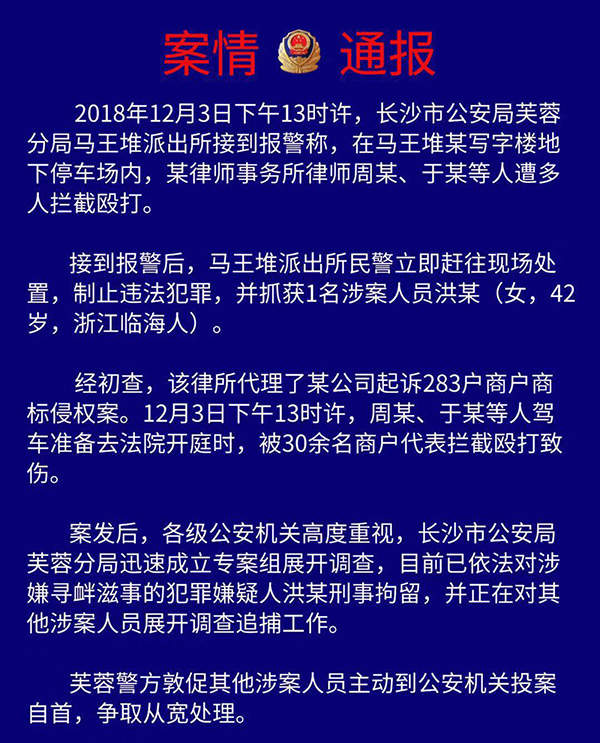 案情 通报

2018年12月3日下午13时许，长沙市公安局芙蓉分局马王堆派出所接到报警称，在马王堆某写字楼地下停车场内，某律师事务所律师周某、于某等人遭多人拦截殴打。

接到报警后，马王堆派出所民警立即赶往现场处置，制止违法犯罪，并抓获1名涉案人员洪某（女，42岁，浙江临海人）。

经初查，该律所代理了某公司起诉283户商户商标侵权案。12月3日下午13时许，周某、于某等人驾车准备去法院开庭时，被30余名商户代表拦截殴打致伤。

案发后，各级公安机关高度重视，长沙市公安局芙蓉分局迅速成立专案组展开调查，目前已依法对涉嫌寻衅滋事的犯罪嫌疑人洪某刑事拘留，并正在对其他涉案人员展开调查追捕工作。

芙蓉警方敦促其他涉案人员主动到公安机关投案自首，争取从宽处理。